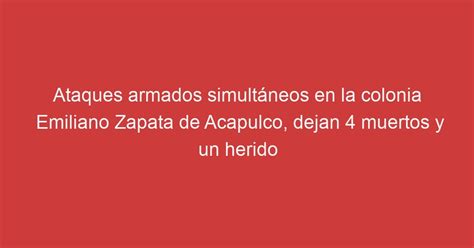 Ataques armados simultáneos en la colonia Emiliano Zapata de Acapulco, dejan 4 muertos y un herido